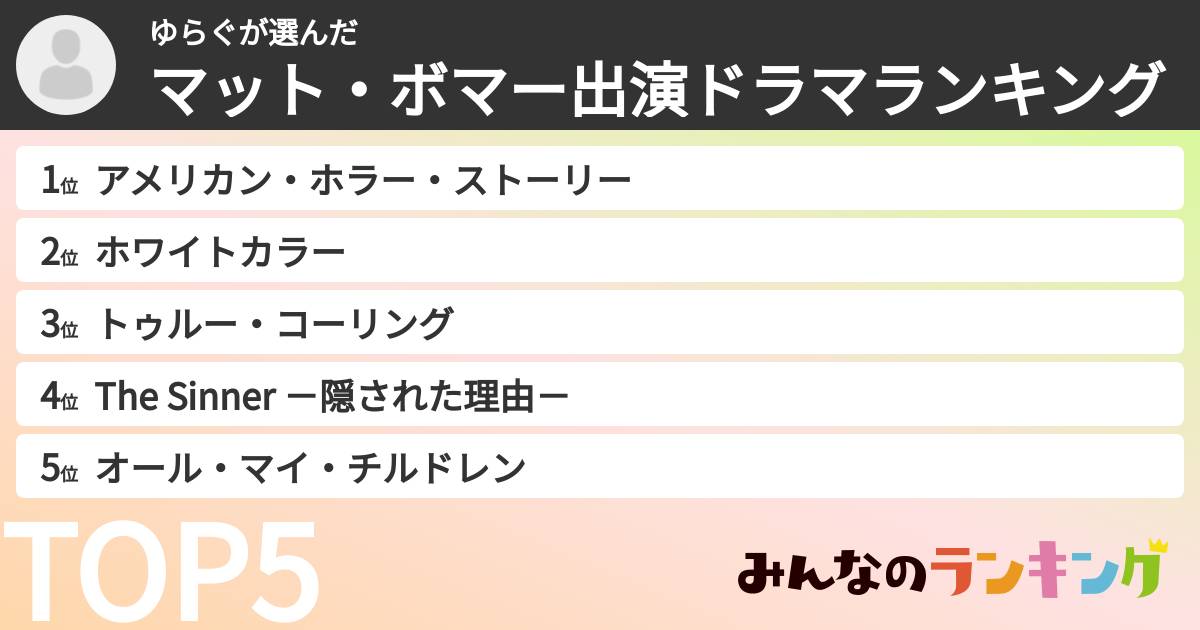 ゆらぐが選んだ
マット・ボマー出演ドラマランキング

1位 アメリカン・ホラー・ストーリー
2位 ホワイトカラー
3位 トゥルー・コーリング
4位 The Sinner ー隠された理由ー
5位 オール・マイ・チルドレン

TOP5

みんなのランキング